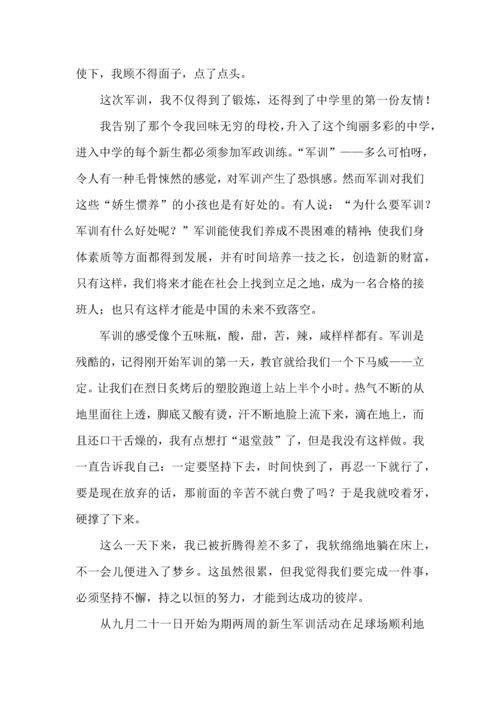 使下，我顾不得面子，点了点头。

这次军训，我不仅得到了锻炼，还得到了中学里的第一份友情！

我告别了那个令我回味无穷的母校，升入了这个绚丽多彩的中学，进入中学的每个新生都必须参加军政训练。“军训”——多么可怕呀，令人有一种毛骨悚然的感觉，对军训产生了恐惧感。然而军训对我们这些“娇生惯养”的小孩也是有好处的。有人说：“为什么要军训？军训有什么好处呢？”军训能使我们养成不畏困难的精神；使我们身体素质等方面都得到发展，并有时间培养一技之长，创造新的财富，只有这样，我们将来才能在社会上找到立足之地，成为一名合格的接班人；也只有这样才能是中国的未来不致落空。

军训的感受像个五味瓶，酸，甜，苦，辣，咸样样都有。军训是残酷的，记得刚开始军训的第一天，教官就给我们一个下马威——立定。让我们在烈日炙烤后的塑胶跑道上站上半个小时。热气不断的从地里面往上透，脚底又酸有烫，汗不断地脸上流下来，滴在地上，而且还口干舌燥的，我有点想打“退堂鼓”了，但是我没有这样做。我一直告诉我自己：一定要坚持下去，时间快到了，再忍一下就行了，要是现在放弃的话，那前面的辛苦不就白费了吗？于是我就咬着牙，硬撑了下来。

这么一天下来，我已被折腾得差不多了，我软绵绵地躺在床上，不一会儿便进入了梦乡。这虽然很累，但我觉得我们要完成一件事，必须坚持不懈，持之以恒的努力，才能到达成功的彼岸。

从九月二十一日开始为期两周的新生军训活动在足球场顺利地